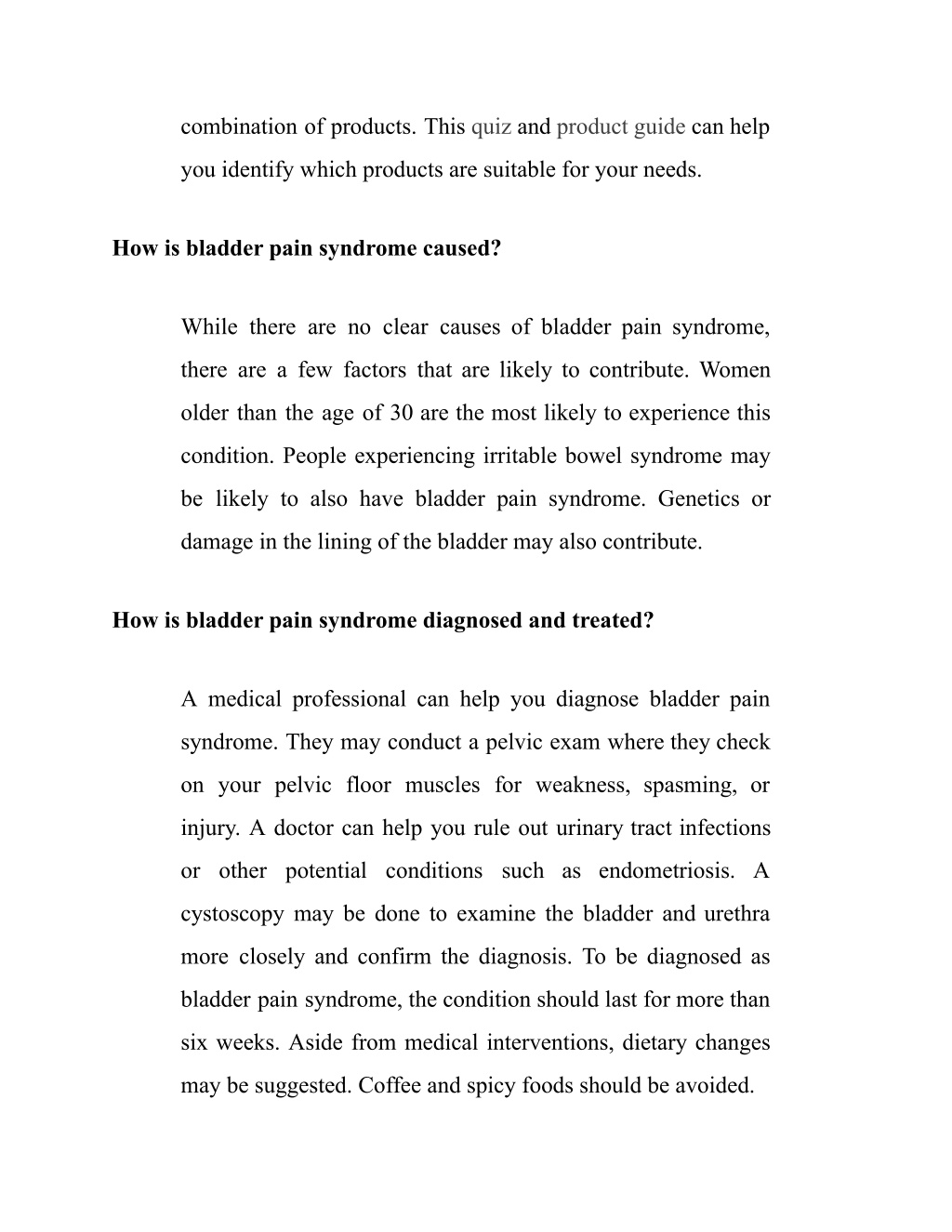 combination of products. This quiz and product guide can help you identify which products are suitable for your needs.

How is bladder pain syndrome caused?

While there are no clear causes of bladder pain syndrome, there are a few factors that are likely to contribute. Women older than the age of 30 are the most likely to experience this condition. People experiencing irritable bowel syndrome may be likely to also have bladder pain syndrome. Genetics or damage in the lining of the bladder may also contribute.

How is bladder pain syndrome diagnosed and treated?

A medical professional can help you diagnose bladder pain syndrome. They may conduct a pelvic exam where they check on your pelvic floor muscles for weakness, spasming, or injury. A doctor can help you rule out urinary tract infections or other potential conditions such as endometriosis. A cystoscopy may be done to examine the bladder and urethra more closely and confirm the diagnosis. To be diagnosed as bladder pain syndrome, the condition should last for more than six weeks. Aside from medical interventions, dietary changes may be suggested. Coffee and spicy foods should be avoided.